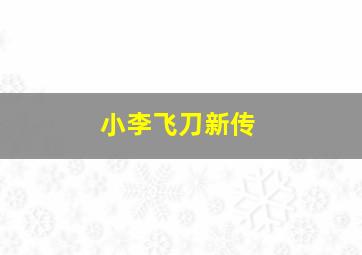 小李飞刀新传